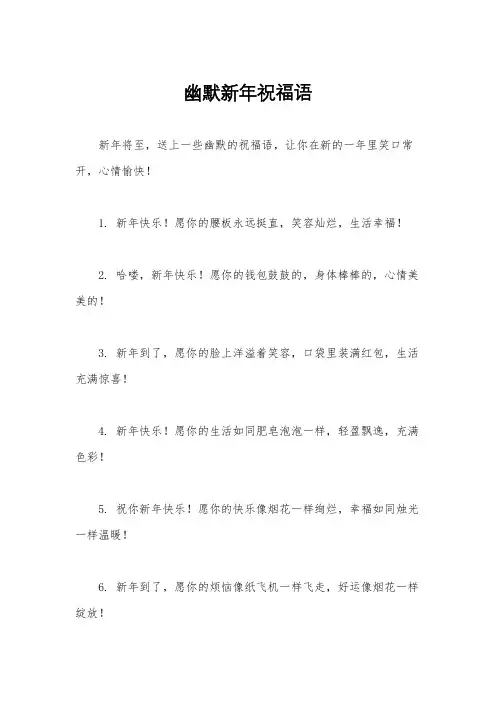 幽默新年祝福语

新年将至，送上一些幽默的祝福语，让你在新的一年里笑口常开，心情愉快！

1. 新年快乐！愿你的腰板永远挺直，笑容灿烂，生活幸福！

2. 哈喽，新年快乐！愿你的钱包鼓鼓的，身体棒棒的，心情美美的！

3. 新年到了，愿你的脸上洋溢着笑容，口袋里装满红包，生活充满惊喜！

4. 新年快乐！愿你的生活如同肥皂泡泡一样，轻盈飘逸，充满色彩！

5. 祝你新年快乐！愿你的快乐像烟花一样绚烂，幸福如同烛光一样温暖！

6. 新年到了，愿你的烦恼像纸飞机一样飞走，好运像烟花一样绽放！